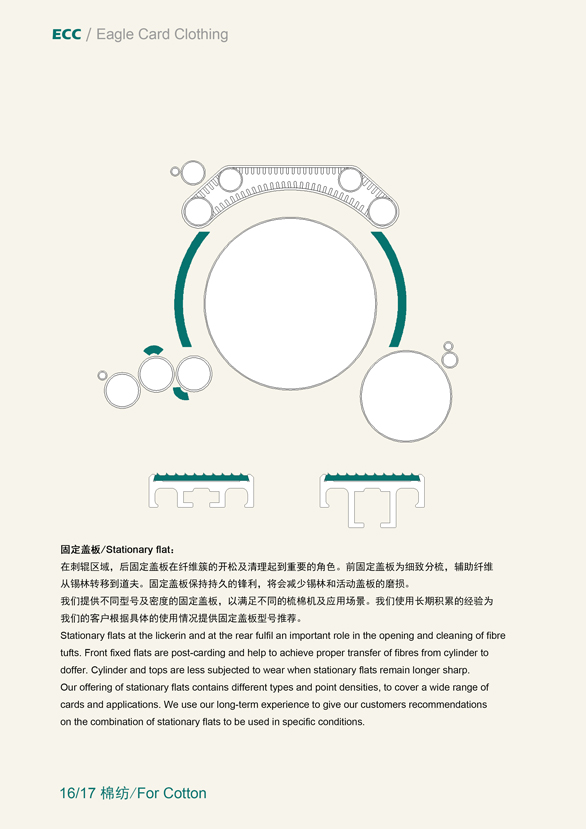 ECC / Eagle Card Clothing

固定盖板/Stationary flat：

在刺辊区域，后固定盖板在纤维簇的开松及清理起到重要的角色。前固定盖板为细致分梳，辅助纤维从锡林转移到道夫。固定盖板保持持久的锋利，将会减少锡林和活动盖板的磨损。

我们提供不同型号及密度的固定盖板，以满足不同的梳棉机及应用场景。我们使用长期积累的经验为我们的客户根据具体的使用情况提供固定盖板型号推荐。

Stationary flats at the lickerin and at the rear fulfil an important role in the opening and cleaning of fibre tufts. Front fixed flats are post-carding and help to achieve proper transfer of fibres from cylinder to doffer. Cylinder and tops are less subjected to wear when stationary flats remain longer sharp.

Our offering of stationary flats contains different types and point densities, to cover a wide range of cards and applications. We use our long-term experience to give our customers recommendations on the combination of stationary flats to be used in specific conditions.

16/17 棉纺/For Cotton